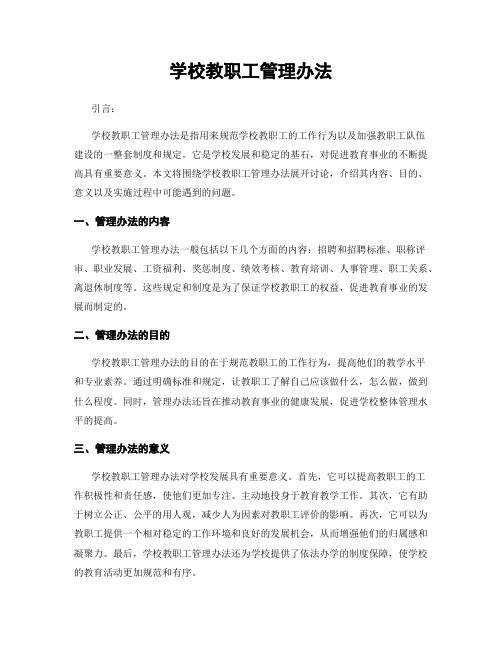 学校教职工管理办法

引言:

学校教职工管理办法是指用来规范学校教职工的工作行为以及加强教职工队伍建设的一整套制度和规定。它是学校发展和稳定的基石,对促进教育事业的不断提高具有重要意义。本文将围绕学校教职工管理办法展开讨论,介绍其内容、目的、意义以及实施过程中可能遇到的问题。

一、管理办法的内容

学校教职工管理办法一般包括以下几个方面的内容:招聘和招聘标准、职称评审、职业发展、工资福利、奖惩制度、绩效考核、教育培训、人事管理、职工关系、离退休制度等。这些规定和制度是为了保证学校教职工的权益,促进教育事业的发展而制定的。

二、管理办法的目的

学校教职工管理办法的目的在于规范教职工的工作行为,提高他们的教学水平和专业素养。通过明确标准和规定,让教职工了解自己应该做什么,怎么做,做到什么程度。同时,管理办法还旨在推动教育事业的健康发展,促进学校整体管理水平的提高。

三、管理办法的意义

学校教职工管理办法对学校发展具有重要意义。首先,它可以提高教职工的工作积极性和责任感,使他们更加专注、主动地投身于教育教学工作。其次,它有助于树立公正、公平的用人观,减少人为因素对教职工评价的影响。再次,它可以为教职工提供一个相对稳定的工作环境和良好的发展机会,从而增强他们的归属感和凝聚力。最后,学校教职工管理办法还为学校提供了依法办学的制度保障,使学校的教育活动更加规范和有序。